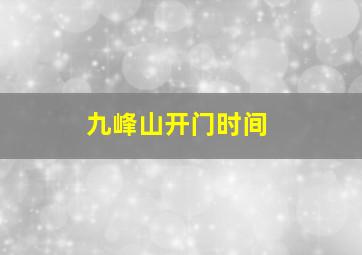 九峰山开门时间